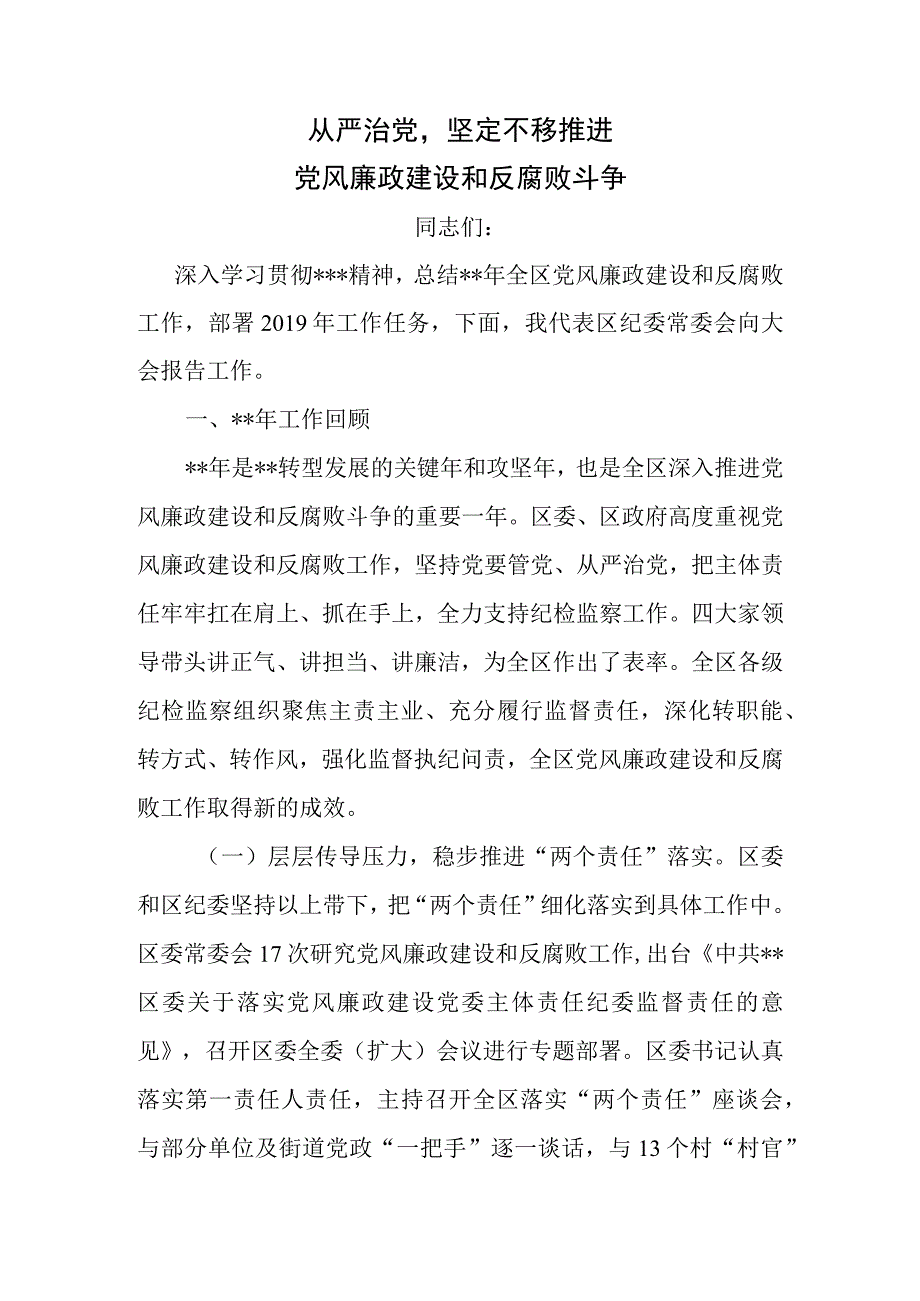 从严治党，坚定不移推进
党风廉政建设和反腐败斗争

同志们：

深入学习贯彻***精神，总结**年全区党风廉政建设和反腐败工作，部署2019年工作任务，下面，我代表区纪委常委会向大会报告工作。

一、**年工作回顾

**年是**转型发展的关键年和攻坚年，也是全区深入推进党风廉政建设和反腐败斗争的重要一年。区委、区政府高度重视党风廉政建设和反腐败工作，坚持党要管党、从严治党，把主体责任牢牢扛在肩上、抓在手上，全力支持纪检监察工作。四大家领导带头讲正气、讲担当、讲廉洁，为全区作出了表率。全区各级纪检监察组织聚焦主责主业、充分履行监督责任，深化转职能、转方式、转作风，强化监督执纪问责，全区党风廉政建设和反腐败工作取得新的成效。

（一）层层传导压力，稳步推进“两个责任”落实。区委和区纪委坚持以上带下，把“两个责任”细化落实到具体工作中。区委常委会17次研究党风廉政建设和反腐败工作，出台《中共**区委关于落实党风廉政建设党委主体责任纪委监督责任的意见》，召开区委全委（扩大）会议进行专题部署。区委书记认真落实第一责任人责任，主持召开全区落实“两个责任”座谈会，与部分单位及街道党政“一把手”逐一谈话，与13个村“村官”